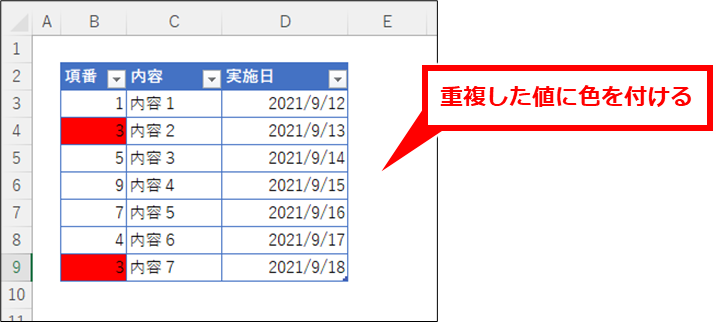 | | A | B | C | D | E |
|---|---|---|---|---|---|
| 1 | | | | | |
| 2 | | 項番 | 内容 | 実施日 | |
| 3 | | 1 | 内容 1 | 2021/9/12 | |
| 4 | | 3 | 内容 2 | 2021/9/13 | |
| 5 | | 5 | 内容 3 | 2021/9/14 | |
| 6 | | 9 | 内容 4 | 2021/9/15 | |
| 7 | | 7 | 内容 5 | 2021/9/16 | |
| 8 | | 4 | 内容 6 | 2021/9/17 | |
| 9 | | 3 | 内容 7 | 2021/9/18 | |
| 10 | | | | | |
| 11 | | | | | |

重複した値に色を付ける